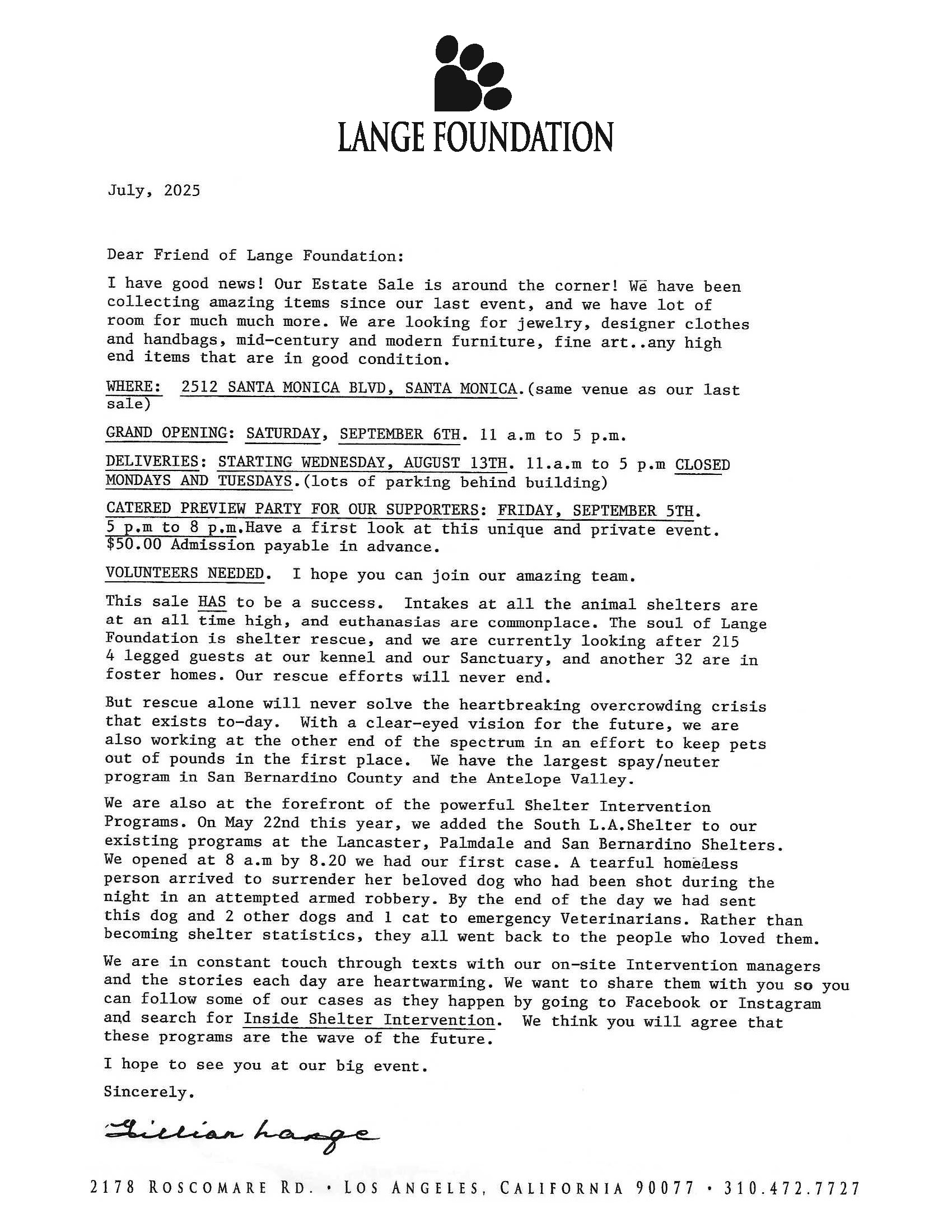 LANGE FOUNDATION

July, 2025

Dear Friend of Lange Foundation:

I have good news! Our Estate Sale is around the corner! We have been collecting amazing items since our last event, and we have lot of room for much much more. We are looking for jewelry, designer clothes and handbags, mid-century and modern furniture, fine art..any high end items that are in good condition.

WHERE: 2512 SANTA MONICA BLVD, SANTA MONICA.(same venue as our last sale)

GRAND OPENING: SATURDAY, SEPTEMBER 6TH. 11 a.m to 5 p.m.

DELIVERIES: STARTING WEDNESDAY, AUGUST 13TH. 11.a.m to 5 p.m CLOSED MONDAYS AND TUESDAYS.(lots of parking behind building)

CATERED PREVIEW PARTY FOR OUR SUPPORTERS: FRIDAY, SEPTEMBER 5TH. 5 p.m to 8 p.m.Have a first look at this unique and private event. $50.00 Admission payable in advance.

VOLUNTEERS NEEDED. I hope you can join our amazing team.

This sale HAS to be a success. Intakes at all the animal shelters are at an all time high, and euthanasias are commonplace. The soul of Lange Foundation is shelter rescue, and we are currently looking after 215 4 legged guests at our kennel and our Sanctuary, and another 32 are in foster homes. Our rescue efforts will never end.

But rescue alone will never solve the heartbreaking overcrowding crisis that exists to-day. With a clear-eyed vision for the future, we are also working at the other end of the spectrum in an effort to keep pets out of pounds in the first place. We have the largest spay/neuter program in San Bernardino County and the Antelope Valley.

We are also at the forefront of the powerful Shelter Intervention Programs. On May 22nd this year, we added the South L.A.Shelter to our existing programs at the Lancaster, Palmdale and San Bernardino Shelters. We opened at 8 a.m by 8.20 we had our first case. A tearful homeless person arrived to surrender her beloved dog who had been shot during the night in an attempted armed robbery. By the end of the day we had sent this dog and 2 other dogs and 1 cat to emergency Veterinarians. Rather than becoming shelter statistics, they all went back to the people who loved them.

We are in constant touch through texts with our on-site Intervention managers and the stories each day are heartwarming. We want to share them with you so you can follow some of our cases as they happen by going to Facebook or Instagram and search for Inside Shelter Intervention. We think you will agree that these programs are the wave of the future.

I hope to see you at our big event.

Sincerely.

Gillian Lange

2178 ROSCOMARE RD. • LOS ANGELES, CALIFORNIA 90077 • 310.472.7727